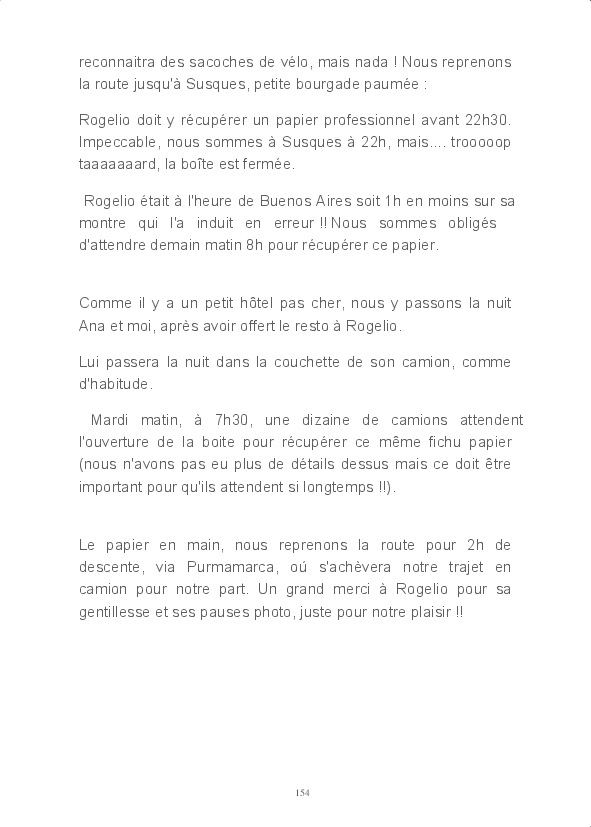 reconnaitra des sacoches de vélo, mais nada ! Nous reprenons la route jusqu'à Susques, petite bourgade paumée :

Rogelio doit y récupérer un papier professionnel avant 22h30. Impeccable, nous sommes à Susques à 22h, mais.... trooooop taaaaaaard, la boîte est fermée.

Rogelio était à l'heure de Buenos Aires soit 1h en moins sur sa montre qui l'a induit en erreur !! Nous sommes obligés d'attendre demain matin 8h pour récupérer ce papier.

Comme il y a un petit hôtel pas cher, nous y passons la nuit Ana et moi, après avoir offert le resto à Rogelio.

Lui passera la nuit dans la couchette de son camion, comme d'habitude.

Mardi matin, à 7h30, une dizaine de camions attendent l'ouverture de la boite pour récupérer ce même fichu papier (nous n'avons pas eu plus de détails dessus mais ce doit être important pour qu'ils attendent si longtemps !!).

Le papier en main, nous reprenons la route pour 2h de descente, via Purmamarca, oú s'achèvera notre trajet en camion pour notre part. Un grand merci à Rogelio pour sa gentillesse et ses pauses photo, juste pour notre plaisir !!

154